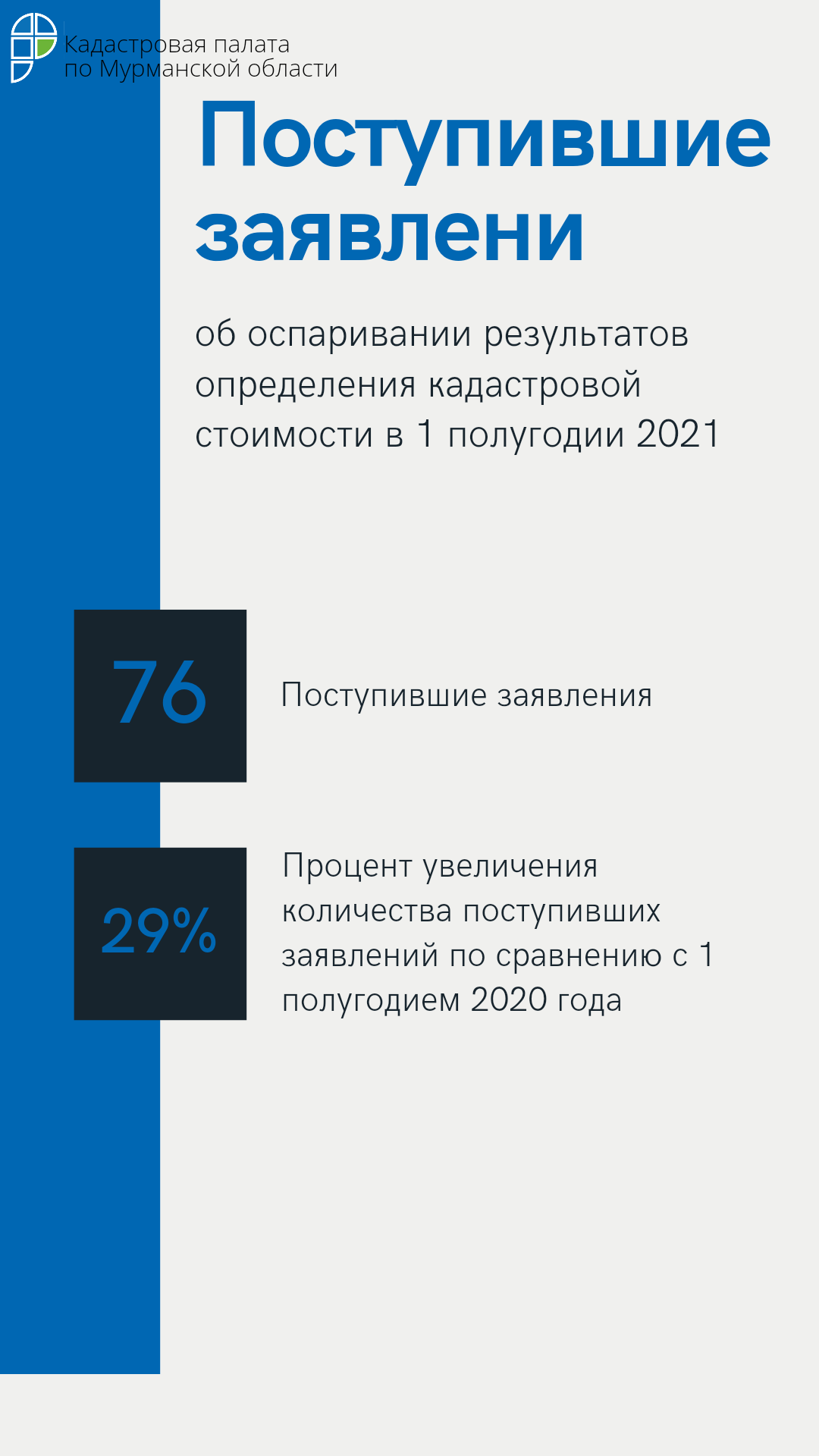 Кадастровая палата по Мурманской области

Поступившие заявлени

об оспаривании результатов определения кадастровой стоимости в 1 полугодии 2021

76

Поступившие заявления

29%

Процент увеличения количества поступивших заявлений по сравнению с 1 полугодием 2020 года